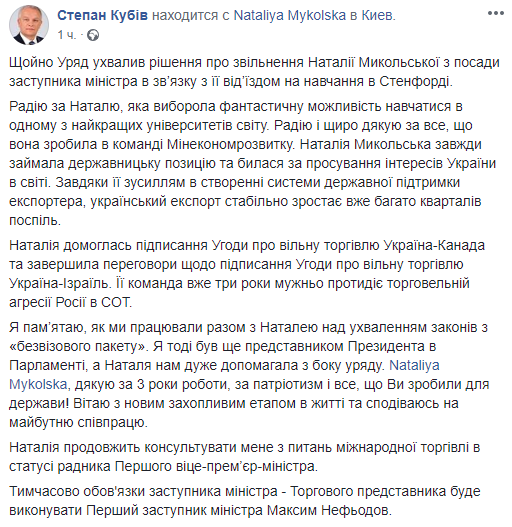 Степан Кубів находится с Nataliya Mykolska в Киев.
1 ч.

Щойно Уряд ухвалив рішення про звільнення Наталії Микольської з посади заступника міністра в зв'язку з її від'їздом на навчання в Стенфорді.

Радію за Наталю, яка виборола фантастичну можливість навчатися в одному з найкращих університетів світу. Радію і щиро дякую за все, що вона зробила в команді Мінекономрозвитку. Наталія Микольська завжди займала державницьку позицію та билася за просування інтересів України в світі. Завдяки її зусиллям в створенні системи державної підтримки експортера, український експорт стабільно зростає вже багато кварталів поспіль.

Наталія домоглась підписання Угоди про вільну торгівлю Україна-Канада та завершила переговори щодо підписання Угоди про вільну торгівлю Україна-Ізраїль. Її команда вже три роки мужньо протидіє торговельній агресії Росії в СОТ.

Я пам'ятаю, як ми працювали разом з Наталею над ухваленням законів з «безвізового пакету». Я тоді був ще представником Президента в Парламенті, а Наталя нам дуже допомагала з боку уряду. Nataliya Mykolska, дякую за 3 роки роботи, за патріотизм і все, що Ви зробили для держави! Вітаю з новим захопливим етапом в житті та сподіваюсь на майбутню співпрацю.

Наталія продовжить консультувати мене з питань міжнародної торгівлі в статусі радника Першого віце-прем'єр-міністра.

Тимчасово обов'язки заступника міністра - Торгового представника буде виконувати Перший заступник міністра Максим Нефьодов.